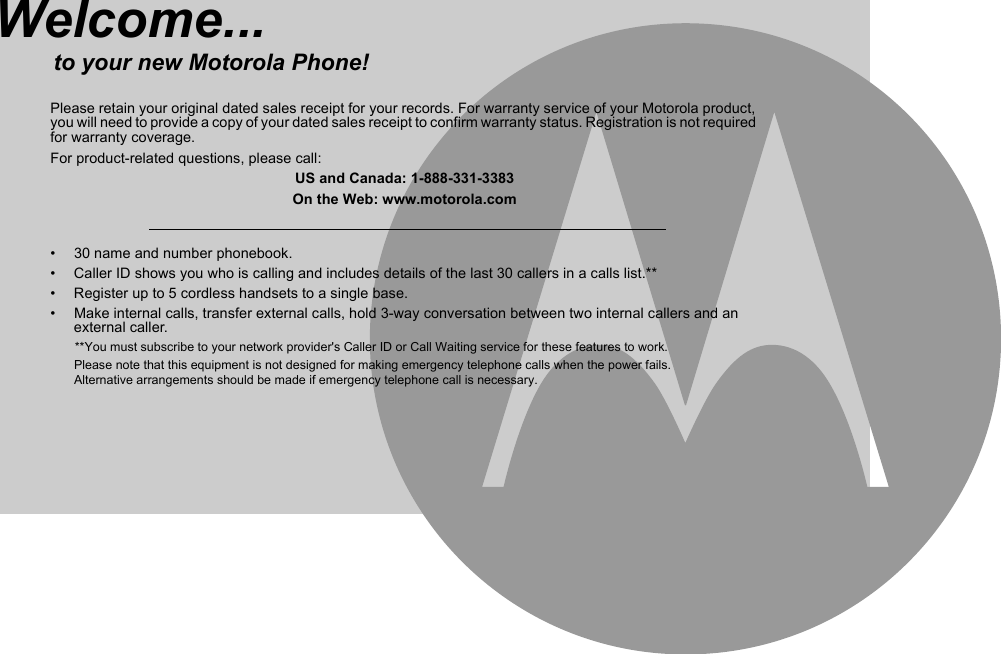 Welcome...

to your new Motorola Phone!

Please retain your original dated sales receipt for your records. For warranty service of your Motorola product, you will need to provide a copy of your dated sales receipt to confirm warranty status. Registration is not required for warranty coverage.

For product-related questions, please call:

US and Canada: 1-888-331-3383

On the Web: www.motorola.com

• 30 name and number phonebook.
• Caller ID shows you who is calling and includes details of the last 30 callers in a calls list.**
• Register up to 5 cordless handsets to a single base.
• Make internal calls, transfer external calls, hold 3-way conversation between two internal callers and an external caller.

**You must subscribe to your network provider's Caller ID or Call Waiting service for these features to work.

Please note that this equipment is not designed for making emergency telephone calls when the power fails. Alternative arrangements should be made if emergency telephone call is necessary.